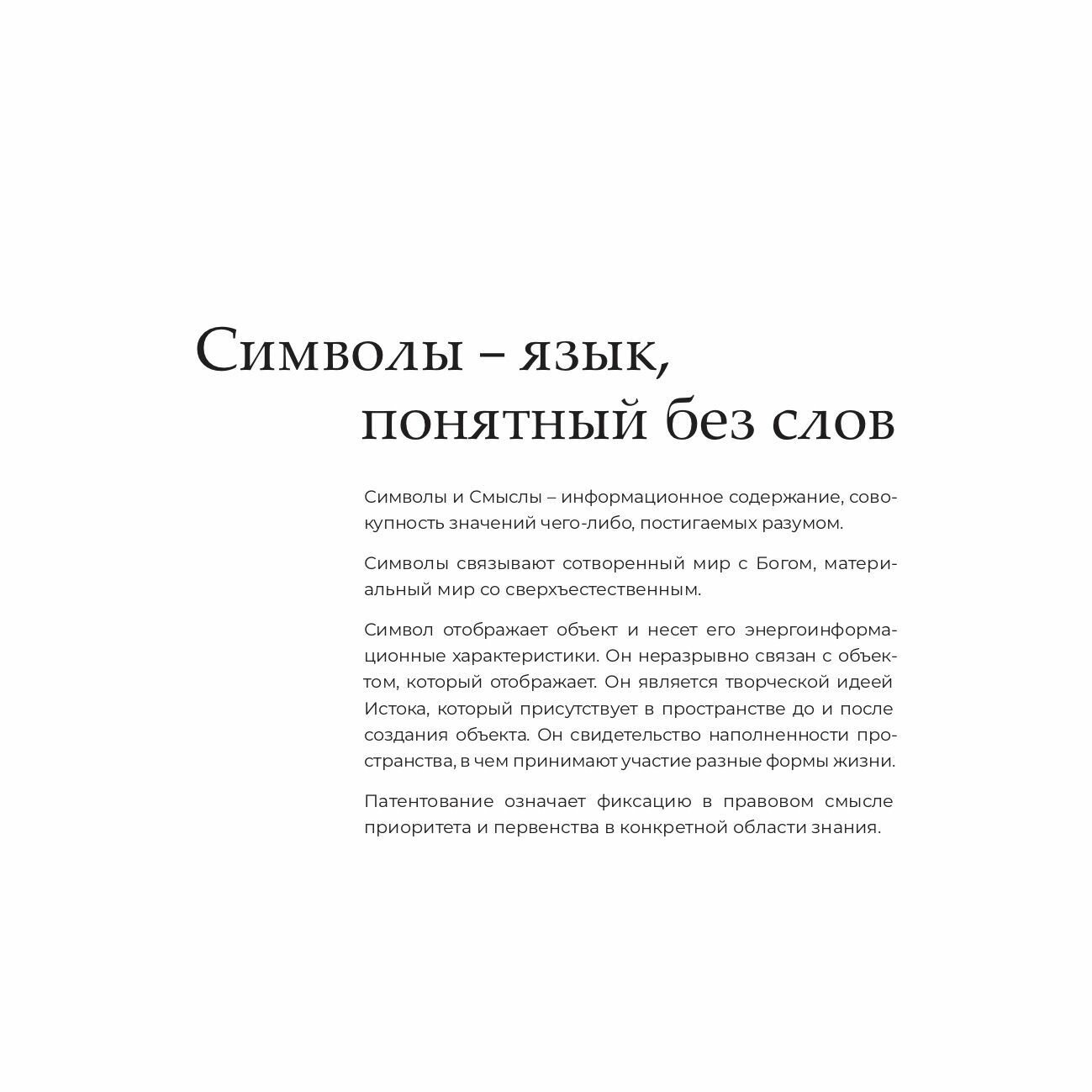 Символы – язык, понятный без слов

Символы и Смыслы – информационное содержание, совокупность значений чего-либо, постигаемых разумом.

Символы связывают сотворенный мир с Богом, материальный мир со сверхъестественным.

Символ отображает объект и несет его энергоинформационные характеристики. Он неразрывно связан с объектом, который отображает. Он является творческой идеей Истока, который присутствует в пространстве до и после создания объекта. Он свидетельство наполненности пространства, в чем принимают участие разные формы жизни.

Патентование означает фиксацию в правовом смысле приоритета и первенства в конкретной области знания.